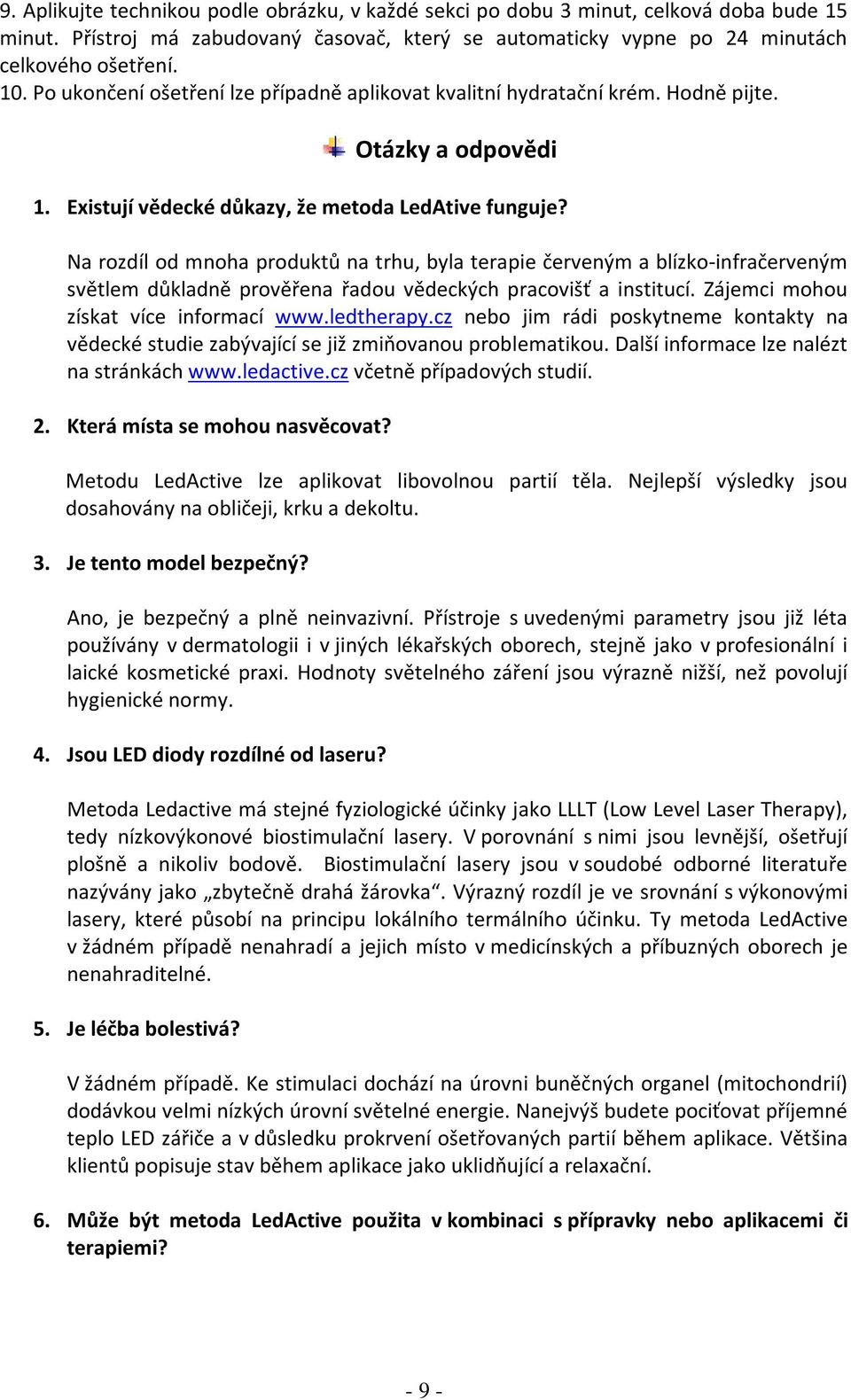 9. Aplikujte technikou podle obrázku, v každé sekci po dobu 3 minut, celková doba bude 15 minut. Přístroj má zabudovaný časovač, který se automaticky vypne po 24 minutách celkového ošetření.
10. Po ukončení ošetření lze případně aplikovat kvalitní hydratační krém. Hodně pijte.

Otázky a odpovědi

1. Existují vědecké důkazy, že metoda LedAtive funguje?

Na rozdíl od mnoha produktů na trhu, byla terapie červeným a blízko-infračerveným světlem důkladně prověřena řadou vědeckých pracovišť a institucí. Zájemci mohou získat více informací www.ledtherapy.cz nebo jim rádi poskytneme kontakty na vědecké studie zabývající se již zmiňovanou problematikou. Další informace lze nalézt na stránkách www.ledactive.cz včetně případových studií.

2. Která místa se mohou nasvěcovat?

Metodu LedActive lze aplikovat libovolnou partií těla. Nejlepší výsledky jsou dosahovány na obličeji, krku a dekoltu.

3. Je tento model bezpečný?

Ano, je bezpečný a plně neinvazivní. Přístroje s uvedenými parametry jsou již léta používány v dermatologii i v jiných lékařských oborech, stejně jako v profesionální i laické kosmetické praxi. Hodnoty světelného záření jsou výrazně nižší, než povolují hygienické normy.

4. Jsou LED diody rozdílné od laseru?

Metoda Ledactive má stejné fyziologické účinky jako LLLT (Low Level Laser Therapy), tedy nízkovýkonové biostimulační lasery. V porovnání s nimi jsou levnější, ošetřují plošně a nikoliv bodově. Biostimulační lasery jsou v soudobé odborné literatuře nazývány jako „zbytečně drahá žárovka“. Výrazný rozdíl je ve srovnání s výkonovými lasery, které působí na principu lokálního termálního účinku. Ty metoda LedActive v žádném případě nenahradí a jejich místo v medicínských a příbuzných oborech je nenahraditelné.

5. Je léčba bolestivá?

V žádném případě. Ke stimulaci dochází na úrovni buněčných organel (mitochondrií) dodávkou velmi nízkých úrovní světelné energie. Nanejvýš budete pociťovat příjemné teplo LED zářiče a v důsledku prokrvení ošetřovaných partií během aplikace. Většina klientů popisuje stav během aplikace jako uklidňující a relaxační.

6. Může být metoda LedActive použita v kombinaci s přípravky nebo aplikacemi či terapiemi?

- 9 -